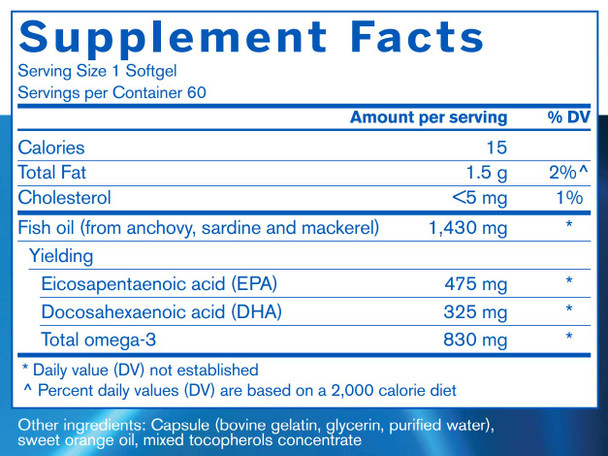 Supplement Facts

Serving Size 1 Softgel
Servings per Container 60

|  | Amount per serving | % DV |
|---|---|---|
| Calories | 15 |  |
| Total Fat | 1.5 g | 2%^ |
| Cholesterol | <5 mg | 1% |
| Fish oil (from anchovy, sardine and mackerel) | 1,430 mg | * |
| Yielding |  |  |
| Eicosapentaenoic acid (EPA) | 475 mg | * |
| Docosahexaenoic acid (DHA) | 325 mg | * |
| Total omega-3 | 830 mg | * |

* Daily value (DV) not established
^ Percent daily values (DV) are based on a 2,000 calorie diet

Other ingredients: Capsule (bovine gelatin, glycerin, purified water), sweet orange oil, mixed tocopherols concentrate